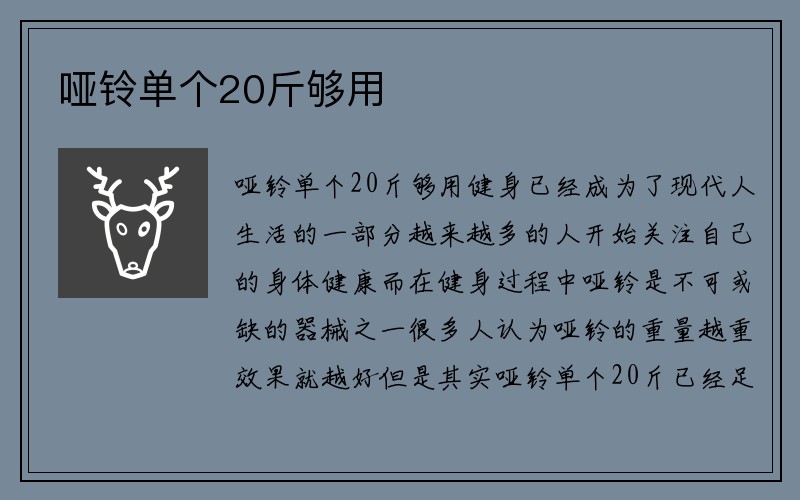 哑铃单个20斤够用

哑铃单个20斤够用健身已经成为了现代人生活的一部分越来越多的人开始关注自己的身体健康而在健身过程中哑铃是不可或缺的器械之一很多人认为哑铃的重量越重效果就越好但是其实哑铃单个20斤已经足